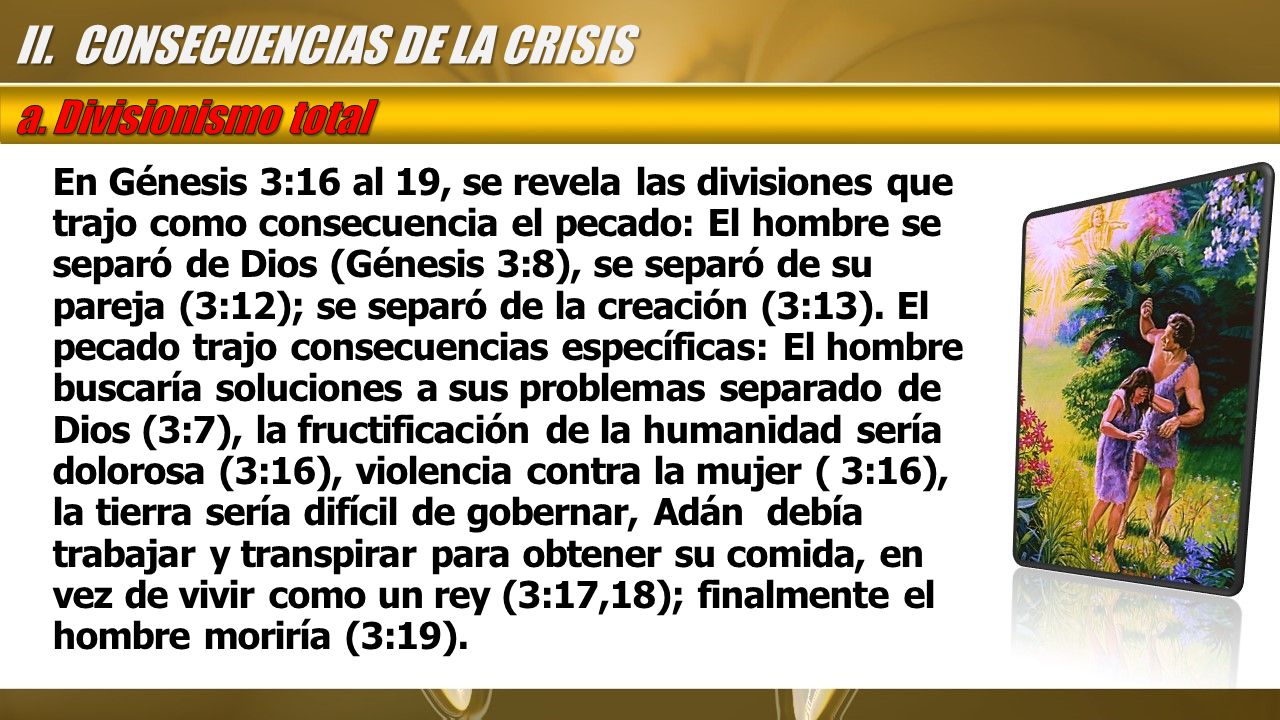 II. CONSECUENCIAS DE LA CRISIS

a. Divisionismo total

En Génesis 3:16 al 19, se revela las divisiones que trajo como consecuencia el pecado: El hombre se separó de Dios (Génesis 3:8), se separó de su pareja (3:12); se separó de la creación (3:13). El pecado trajo consecuencias específicas: El hombre buscaría soluciones a sus problemas separado de Dios (3:7), la fructificación de la humanidad sería dolorosa (3:16), violencia contra la mujer ( 3:16), la tierra sería difícil de gobernar, Adán debía trabajar y transpirar para obtener su comida, en vez de vivir como un rey (3:17,18); finalmente el hombre moriría (3:19).